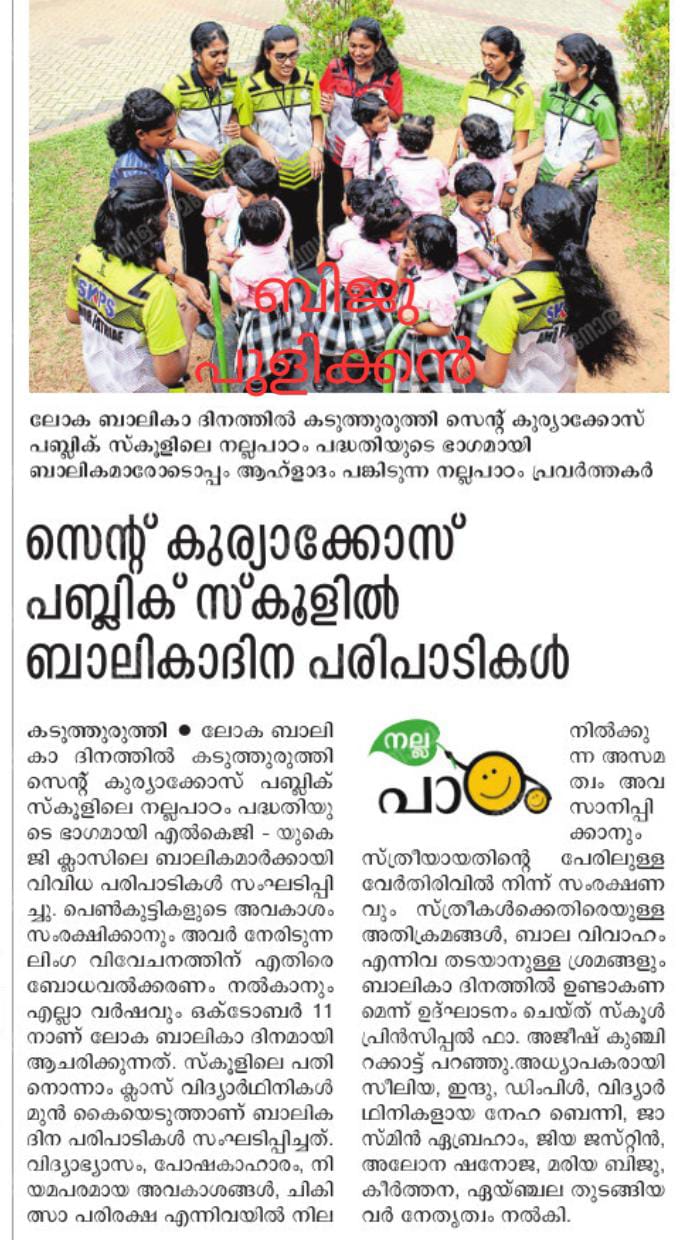 ബിജു പുളിക്കൻ

ലോക ബാലികാ ദിനത്തിൽ കടുത്തുരുത്തി സെന്റ് കുര്യാക്കോസ് പബ്ലിക് സ്കൂളിലെ നല്ലപാഠം പദ്ധതിയുടെ ഭാഗമായി ബാലികമാരോടൊപ്പം ആഹ്ളാദം പങ്കിടുന്ന നല്ലപാഠം പ്രവർത്തകർ

സെന്റ് കുര്യാക്കോസ് പബ്ലിക് സ്കൂളിൽ ബാലികാദിന പരിപാടികൾ

കടുത്തുരുത്തി ● ലോക ബാലികാ ദിനത്തിൽ കടുത്തുരുത്തി സെന്റ് കുര്യാക്കോസ് പബ്ലിക് സ്കൂളിലെ നല്ലപാഠം പദ്ധതിയുടെ ഭാഗമായി എൽകെജി - യുകെജി ക്ലാസിലെ ബാലികമാർക്കായി വിവിധ പരിപാടികൾ സംഘടിപ്പിച്ചു. പെൺകുട്ടികളുടെ അവകാശം സംരക്ഷിക്കാനും അവർ നേരിടുന്ന ലിംഗ വിവേചനത്തിന് എതിരെ ബോധവൽക്കരണം നൽകാനും എല്ലാ വർഷവും ഒക്ടോബർ 11 നാണ് ലോക ബാലികാ ദിനമായി ആചരിക്കുന്നത്. സ്കൂളിലെ പതിനൊന്നാം ക്ലാസ് വിദ്യാർഥിനികൾ മുൻ കൈയെടുത്താണ് ബാലിക ദിന പരിപാടികൾ സംഘടിപ്പിച്ചത്. വിദ്യാഭ്യാസം, പോഷകാഹാരം, നിയമപരമായ അവകാശങ്ങൾ, ചികിത്സാ പരിരക്ഷ എന്നിവയിൽ നില

നല്ല പാഠം

നിൽക്കുന്ന അസമത്വം അവസാനിപ്പിക്കാനും സ്ത്രീയായതിന്റെ പേരിലുള്ള വേർതിരിവിൽ നിന്ന് സംരക്ഷണവും സ്ത്രീകൾക്കെതിരെയുള്ള അതിക്രമങ്ങൾ, ബാല വിവാഹം എന്നിവ തടയാനുള്ള ശ്രമങ്ങളും ബാലികാ ദിനത്തിൽ ഉണ്ടാകണമെന്ന് ഉദ്ഘാടനം ചെയ്ത് സ്കൂൾ പ്രിൻസിപ്പൽ ഫാ. അജീഷ് കുഞ്ചിറക്കാട്ട് പറഞ്ഞു.അധ്യാപകരായി സീലിയ, ഇന്ദു, ഡിംപിൾ, വിദ്യാർഥിനികളായ നേഹ ബെന്നി, ജാസ്മിൻ ഏബ്രഹാം, ജിയ ജസ്റ്റിൻ, അലോന ഷനോജ, മരിയ ബിജു, കീർത്തന, ഏയ്ഞ്ചല തുടങ്ങിയവർ നേതൃത്വം നൽകി.